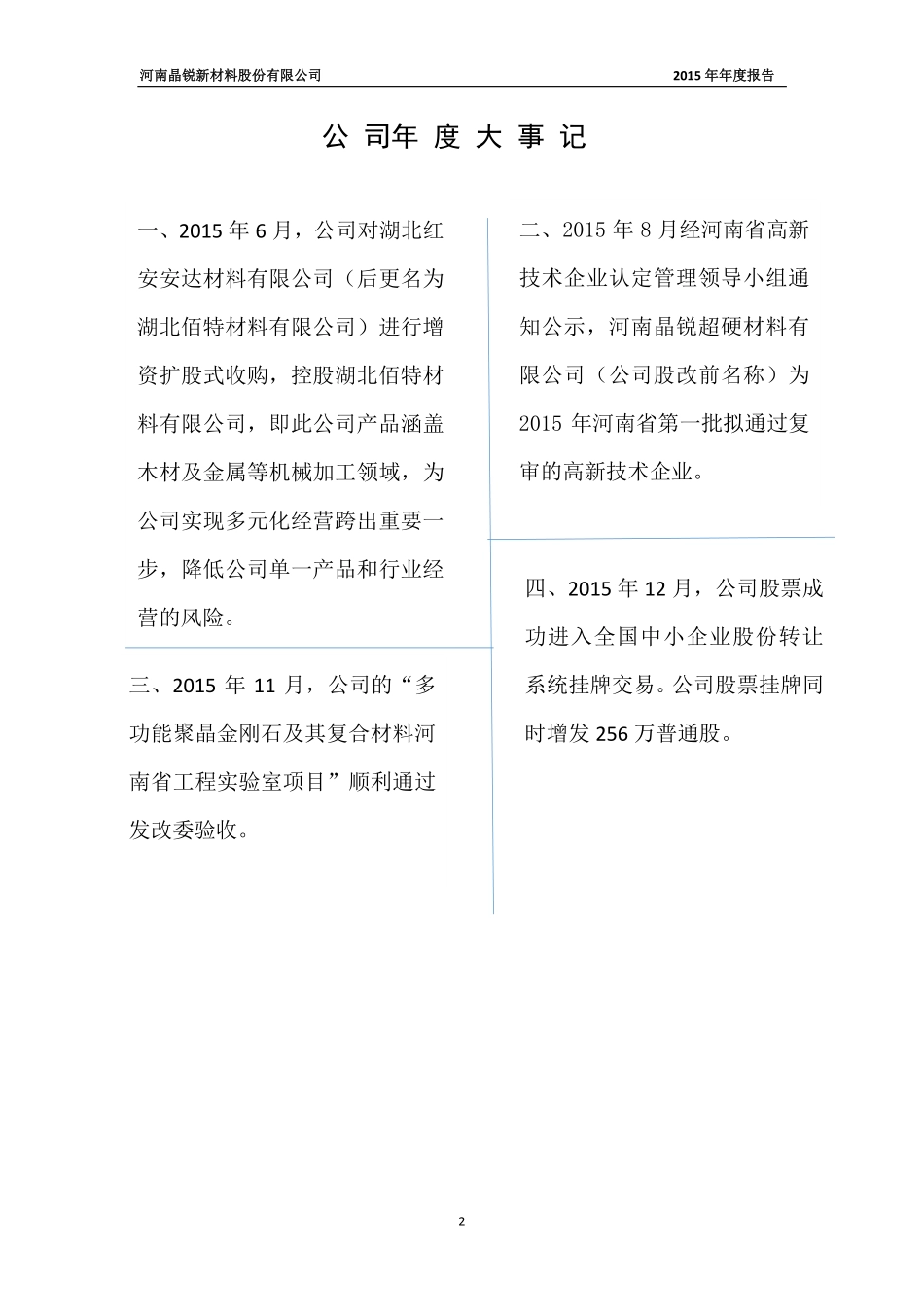 河南晶锐新材料股份有限公司 2015 年年度报告

公 司年 度 大 事 记

一、2015 年 6 月，公司对湖北红安安达材料有限公司（后更名为湖北佰特材料有限公司）进行增资扩股式收购，控股湖北佰特材料有限公司，即此公司产品涵盖木材及金属等机械加工领域，为公司实现多元化经营跨出重要一步，降低公司单一产品和行业经营的风险。

三、2015 年 11 月，公司的“多功能聚晶金刚石及其复合材料河南省工程实验室项目”顺利通过发改委验收。

二、2015 年 8 月经河南省高新技术企业认定管理领导小组通知公示，河南晶锐超硬材料有限公司（公司股改前名称）为 2015 年河南省第一批拟通过复审的高新技术企业。

四、2015 年 12 月，公司股票成功进入全国中小企业股份转让系统挂牌交易。公司股票挂牌同时增发 256 万普通股。

2